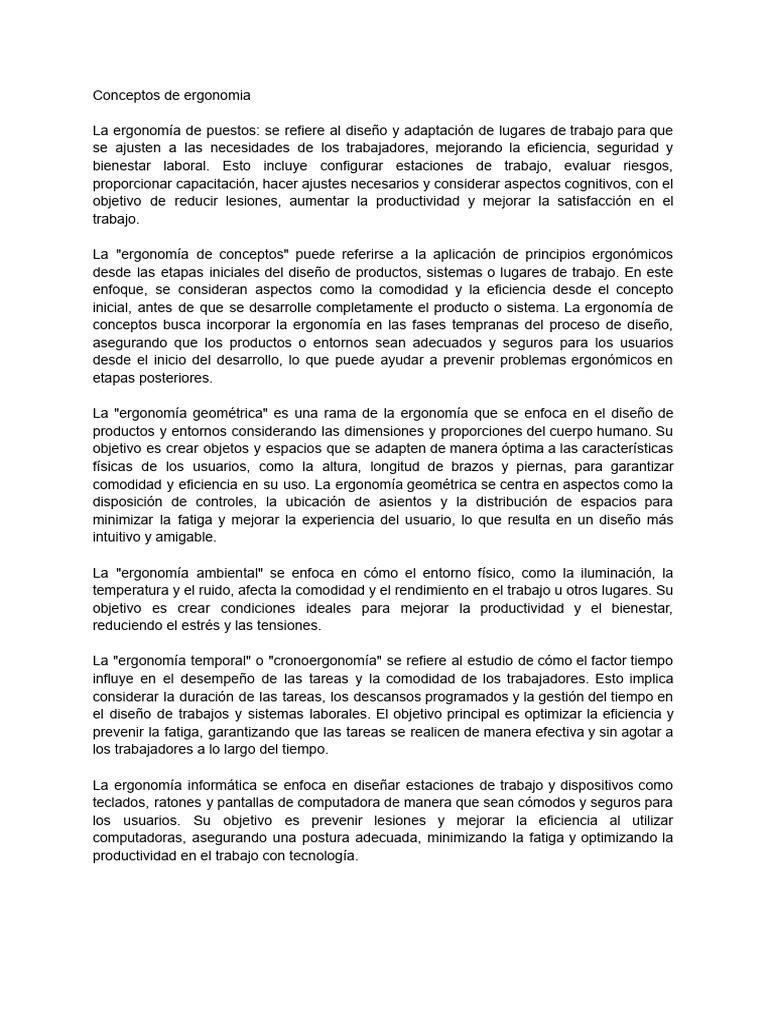 Conceptos de ergonomia

La ergonomía de puestos: se refiere al diseño y adaptación de lugares de trabajo para que se ajusten a las necesidades de los trabajadores, mejorando la eficiencia, seguridad y bienestar laboral. Esto incluye configurar estaciones de trabajo, evaluar riesgos, proporcionar capacitación, hacer ajustes necesarios y considerar aspectos cognitivos, con el objetivo de reducir lesiones, aumentar la productividad y mejorar la satisfacción en el trabajo.

La "ergonomía de conceptos" puede referirse a la aplicación de principios ergonómicos desde las etapas iniciales del diseño de productos, sistemas o lugares de trabajo. En este enfoque, se consideran aspectos como la comodidad y la eficiencia desde el concepto inicial, antes de que se desarrolle completamente el producto o sistema. La ergonomía de conceptos busca incorporar la ergonomía en las fases tempranas del proceso de diseño, asegurando que los productos o entornos sean adecuados y seguros para los usuarios desde el inicio del desarrollo, lo que puede ayudar a prevenir problemas ergonómicos en etapas posteriores.

La "ergonomía geométrica" es una rama de la ergonomía que se enfoca en el diseño de productos y entornos considerando las dimensiones y proporciones del cuerpo humano. Su objetivo es crear objetos y espacios que se adapten de manera óptima a las características físicas de los usuarios, como la altura, longitud de brazos y piernas, para garantizar comodidad y eficiencia en su uso. La ergonomía geométrica se centra en aspectos como la disposición de controles, la ubicación de asientos y la distribución de espacios para minimizar la fatiga y mejorar la experiencia del usuario, lo que resulta en un diseño más intuitivo y amigable.

La "ergonomía ambiental" se enfoca en cómo el entorno físico, como la iluminación, la temperatura y el ruido, afecta la comodidad y el rendimiento en el trabajo u otros lugares. Su objetivo es crear condiciones ideales para mejorar la productividad y el bienestar, reduciendo el estrés y las tensiones.

La "ergonomía temporal" o "cronoergonomía" se refiere al estudio de cómo el factor tiempo influye en el desempeño de las tareas y la comodidad de los trabajadores. Esto implica considerar la duración de las tareas, los descansos programados y la gestión del tiempo en el diseño de trabajos y sistemas laborales. El objetivo principal es optimizar la eficiencia y prevenir la fatiga, garantizando que las tareas se realicen de manera efectiva y sin agotar a los trabajadores a lo largo del tiempo.

La ergonomía informática se enfoca en diseñar estaciones de trabajo y dispositivos como teclados, ratones y pantallas de computadora de manera que sean cómodos y seguros para los usuarios. Su objetivo es prevenir lesiones y mejorar la eficiencia al utilizar computadoras, asegurando una postura adecuada, minimizando la fatiga y optimizando la productividad en el trabajo con tecnología.